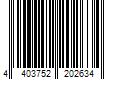 4 403752 202634